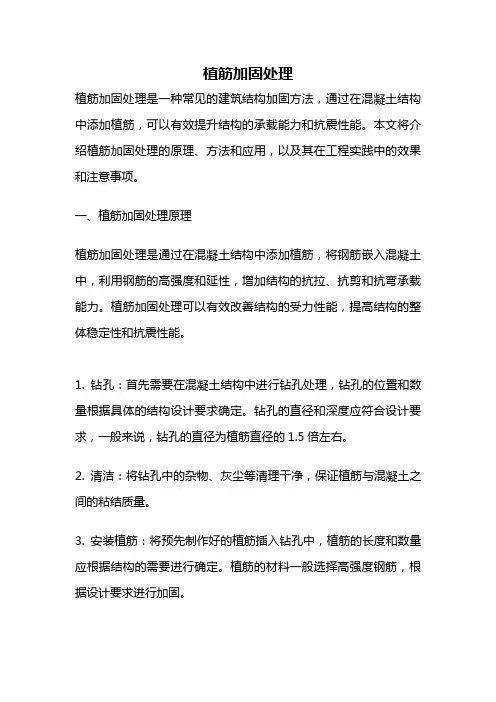 植筋加固处理

植筋加固处理是一种常见的建筑结构加固方法，通过在混凝土结构中添加植筋，可以有效提升结构的承载能力和抗震性能。本文将介绍植筋加固处理的原理、方法和应用，以及其在工程实践中的效果和注意事项。

一、植筋加固处理原理

植筋加固处理是通过在混凝土结构中添加植筋，将钢筋嵌入混凝土中，利用钢筋的高强度和延性，增加结构的抗拉、抗剪和抗弯承载能力。植筋加固处理可以有效改善结构的受力性能，提高结构的整体稳定性和抗震性能。

1. 钻孔：首先需要在混凝土结构中进行钻孔处理，钻孔的位置和数量根据具体的结构设计要求确定。钻孔的直径和深度应符合设计要求，一般来说，钻孔的直径为植筋直径的 1.5 倍左右。

2. 清洁：将钻孔中的杂物、灰尘等清理干净，保证植筋与混凝土之间的粘结质量。

3. 安装植筋：将预先制作好的植筋插入钻孔中，植筋的长度和数量应根据结构的需要进行确定。植筋的材料一般选择高强度钢筋，根据设计要求进行加固。